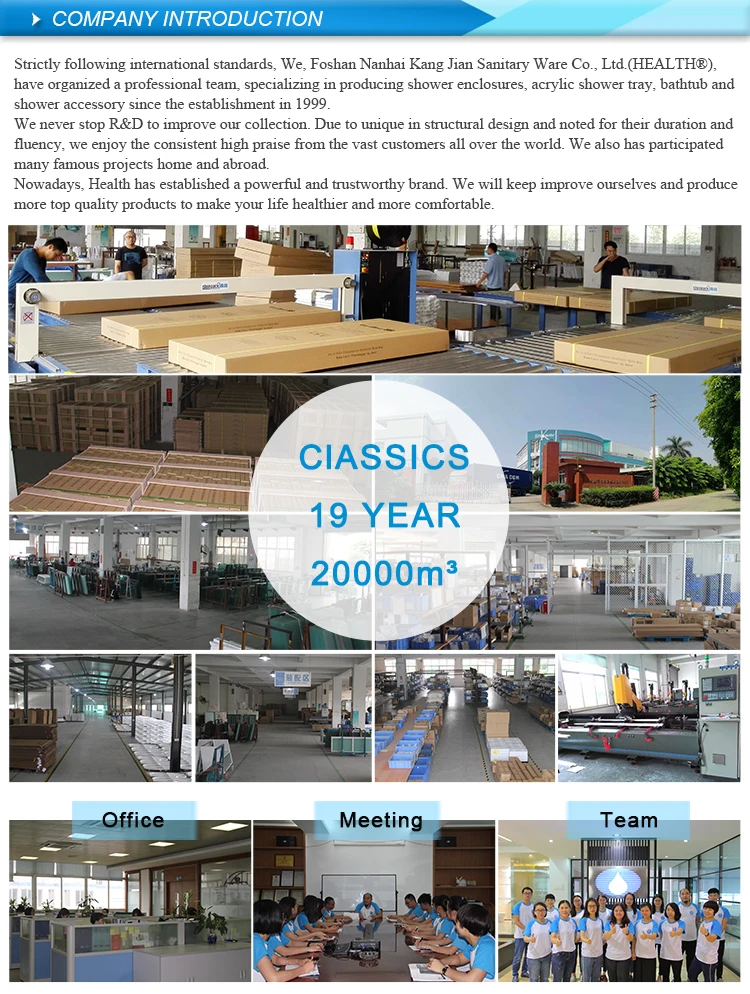 COMPANY INTRODUCTION

Strictly following international standards, We, Foshan Nanhai Kang Jian Sanitary Ware Co., Ltd.(HEALTH®), have organized a professional team, specializing in producing shower enclosures, acrylic shower tray, bathtub and shower accessory since the establishment in 1999.
We never stop R&D to improve our collection. Due to unique in structural design and noted for their duration and fluency, we enjoy the consistent high praise from the vast customers all over the world. We also has participated many famous projects home and abroad.
Nowadays, Health has established a powerful and trustworthy brand. We will keep improve ourselves and produce more top quality products to make your life healthier and more comfortable.

CIASSICS
19 YEAR
20000m³

Office

Meeting

Team